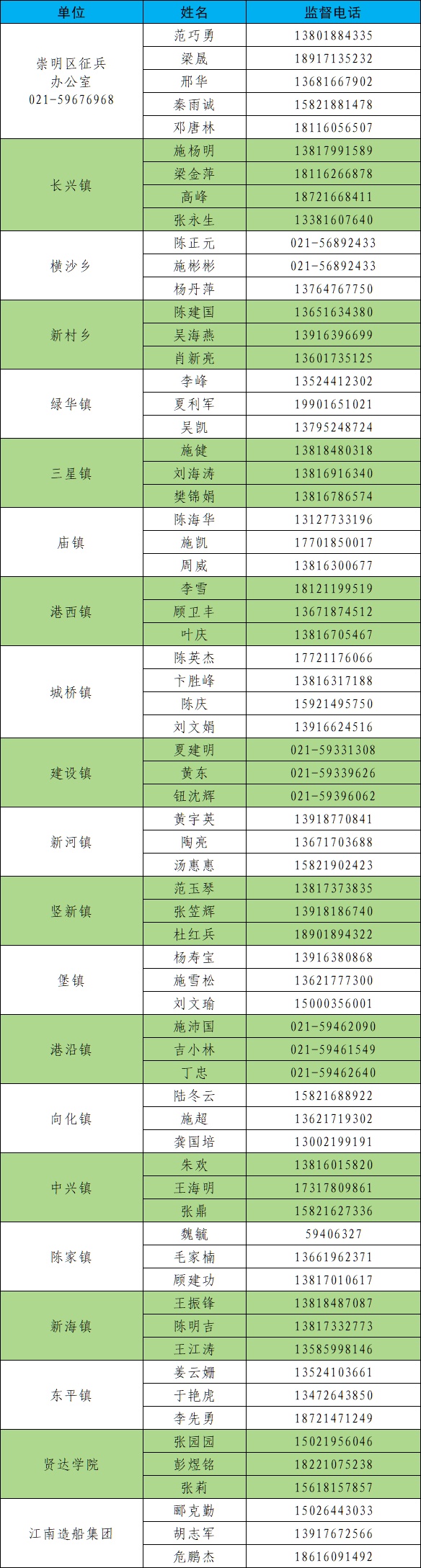 | 单位 | 姓名 | 监督电话 |
|---|---|---|
| 崇明区征兵办公室 021-59676968 | 范巧勇 | 13801884335 |
| | 梁晟 | 18917135232 |
| | 邢华 | 13681667902 |
| | 秦雨诚 | 15821881478 |
| | 邓唐林 | 18116056507 |
| 长兴镇 | 施杨明 | 13817991589 |
| | 梁金萍 | 18116266878 |
| | 高峰 | 18721668411 |
| | 张永生 | 13381607640 |
| 横沙乡 | 陈正元 | 021-56892433 |
| | 施彬彬 | 021-56892433 |
| | 杨丹萍 | 13764767750 |
| 新村乡 | 陈建国 | 13651634380 |
| | 吴海燕 | 13916396699 |
| | 肖新亮 | 13601735125 |
| 绿华镇 | 李峰 | 13524412302 |
| | 夏利军 | 19901651021 |
| | 吴凯 | 13795248724 |
| 三星镇 | 施健 | 13818480318 |
| | 刘海涛 | 13816916340 |
| | 樊锦娟 | 13816786574 |
| 庙镇 | 陈海华 | 13127733196 |
| | 施凯 | 17701850017 |
| | 周威 | 13816300677 |
| 港西镇 | 李雪 | 18121199519 |
| | 顾卫丰 | 13671874512 |
| | 叶庆 | 13816705467 |
| 城桥镇 | 陈英杰 | 17721176066 |
| | 卞胜峰 | 13816317188 |
| | 陈庆 | 15921495750 |
| | 刘文娟 | 13916624516 |
| 建设镇 | 夏建明 | 021-59331308 |
| | 黄东 | 021-59339626 |
| | 钮沈辉 | 021-59396062 |
| 新河镇 | 黄宇英 | 13918770841 |
| | 陶亮 | 13671703688 |
| | 汤惠惠 | 15821902423 |
| 竖新镇 | 范玉琴 | 13817373835 |
| | 张笠辉 | 13918186740 |
| | 杜红兵 | 18901894322 |
| 堡镇 | 杨寿宝 | 13916380868 |
| | 施雪松 | 13621777300 |
| | 刘文瑜 | 15000356001 |
| 港沿镇 | 施沛国 | 021-59462090 |
| | 吉小林 | 021-59461549 |
| | 丁忠 | 021-59462640 |
| 向化镇 | 陆冬云 | 15821688922 |
| | 施超 | 13621719302 |
| | 龚国培 | 13002199191 |
| 中兴镇 | 朱欢 | 13816015820 |
| | 王海明 | 17317809861 |
| | 张鼎 | 15821627336 |
| 陈家镇 | 魏毓 | 59406327 |
| | 毛家楠 | 13661962371 |
| | 顾建功 | 13817010617 |
| 新海镇 | 王振锋 | 13818487087 |
| | 陈明吉 | 13817332773 |
| | 王江涛 | 13585998146 |
| 东平镇 | 姜云姗 | 13524103661 |
| | 于艳虎 | 13472643850 |
| | 李先勇 | 18721471249 |
| 贤达学院 | 张园园 | 15021956046 |
| | 彭煜铭 | 18221075238 |
| | 张莉 | 15618157857 |
| 江南造船集团 | 郦克勤 | 15026443033 |
| | 胡志军 | 13917672566 |
| | 危鹏杰 | 18616091492 |